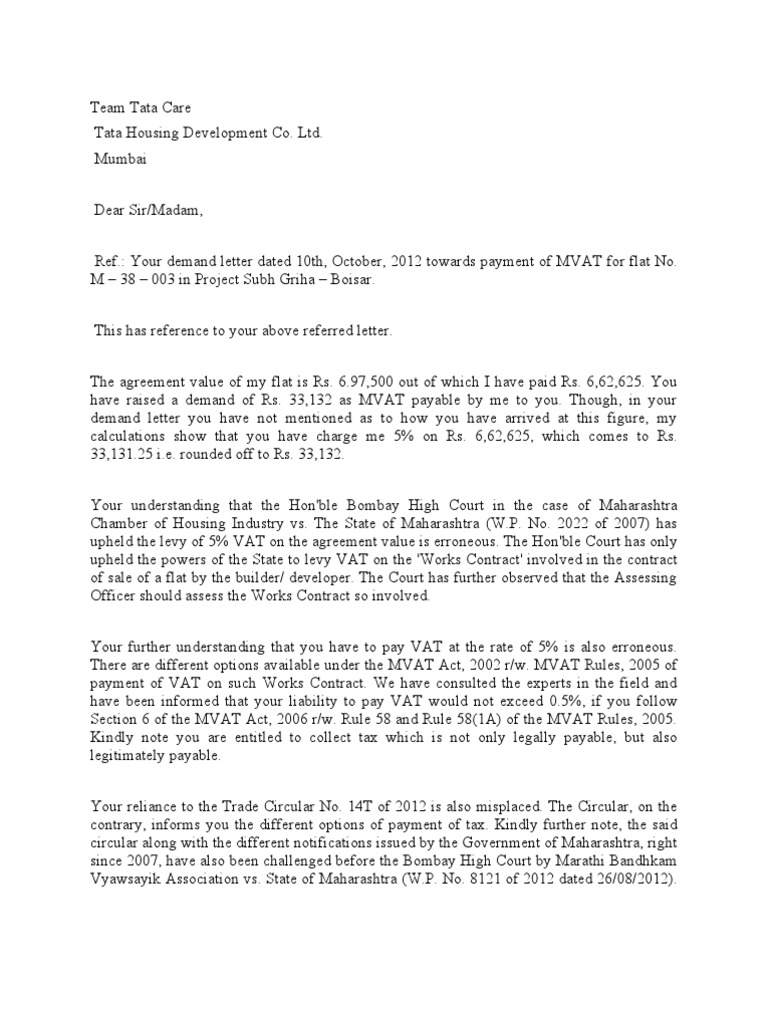 Team Tata Care
Tata Housing Development Co. Ltd.
Mumbai

Dear Sir/Madam,

Ref.: Your demand letter dated 10th, October, 2012 towards payment of MVAT for flat No. M – 38 – 003 in Project Subh Griha – Boisar.

This has reference to your above referred letter.

The agreement value of my flat is Rs. 6.97,500 out of which I have paid Rs. 6,62,625. You have raised a demand of Rs. 33,132 as MVAT payable by me to you. Though, in your demand letter you have not mentioned as to how you have arrived at this figure, my calculations show that you have charge me 5% on Rs. 6,62,625, which comes to Rs. 33,131.25 i.e. rounded off to Rs. 33,132.

Your understanding that the Hon'ble Bombay High Court in the case of Maharashtra Chamber of Housing Industry vs. The State of Maharashtra (W.P. No. 2022 of 2007) has upheld the levy of 5% VAT on the agreement value is erroneous. The Hon'ble Court has only upheld the powers of the State to levy VAT on the 'Works Contract' involved in the contract of sale of a flat by the builder/ developer. The Court has further observed that the Assessing Officer should assess the Works Contract so involved.

Your further understanding that you have to pay VAT at the rate of 5% is also erroneous. There are different options available under the MVAT Act, 2002 r/w. MVAT Rules, 2005 of payment of VAT on such Works Contract. We have consulted the experts in the field and have been informed that your liability to pay VAT would not exceed 0.5%, if you follow Section 6 of the MVAT Act, 2006 r/w. Rule 58 and Rule 58(1A) of the MVAT Rules, 2005. Kindly note you are entitled to collect tax which is not only legally payable, but also legitimately payable.

Your reliance to the Trade Circular No. 14T of 2012 is also misplaced. The Circular, on the contrary, informs you the different options of payment of tax. Kindly further note, the said circular along with the different notifications issued by the Government of Maharashtra, right since 2007, have also been challenged before the Bombay High Court by Marathi Bandhkam Vyawsayik Association vs. State of Maharashtra (W.P. No. 8121 of 2012 dated 26/08/2012).